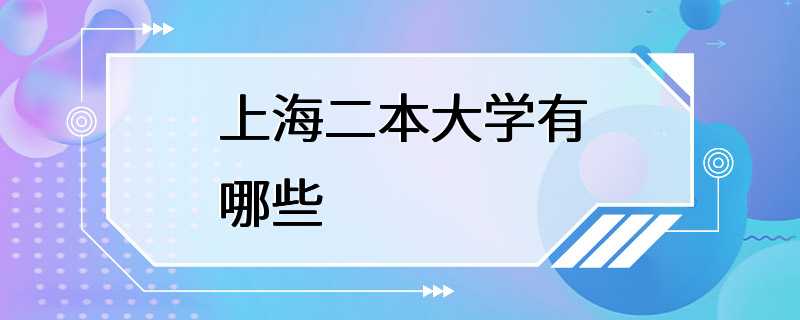 上海二本大学有哪些